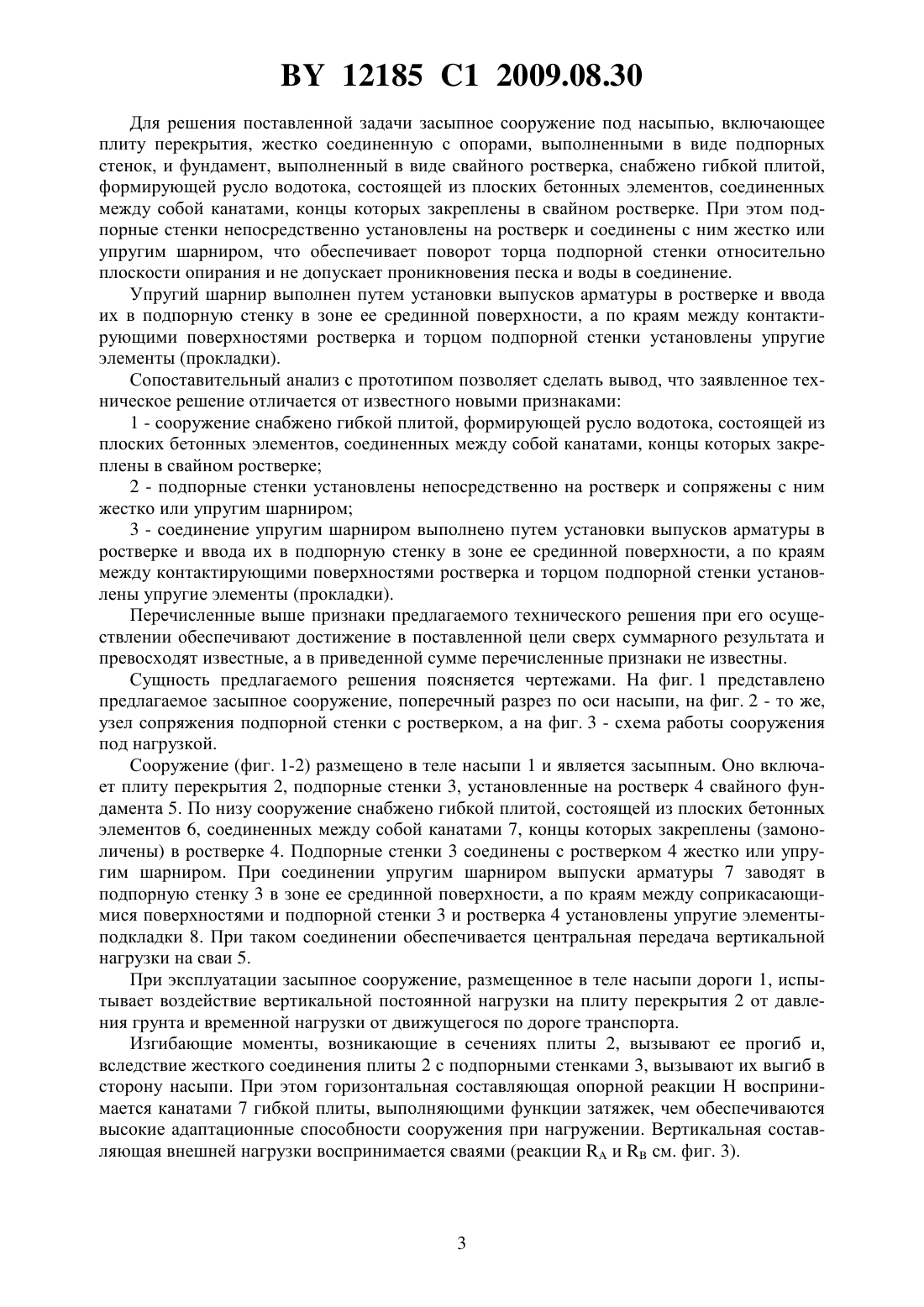 BY 12185 C1 2009.08.30

Для решения поставленной задачи засыпное сооружение под насыпью, включающее плиту перекрытия, жестко соединенную с опорами, выполненными в виде подпорных стенок, и фундамент, выполненный в виде свайного ростверка, снабжено гибкой плитой, формирующей русло водотока, состоящей из плоских бетонных элементов, соединенных между собой канатами, концы которых закреплены в свайном ростверке. При этом подпорные стенки непосредственно установлены на ростверк и соединены с ним жестко или упругим шарниром, что обеспечивает поворот торца подпорной стенки относительно плоскости опирания и не допускает проникновения песка и воды в соединение.

Упругий шарнир выполнен путем установки выпусков арматуры в ростверке и ввода их в подпорную стенку в зоне ее срединной поверхности, а по краям между контактирующими поверхностями ростверка и торцом подпорной стенки установлены упругие элементы (прокладки).

Сопоставительный анализ с прототипом позволяет сделать вывод, что заявленное техническое решение отличается от известного новыми признаками:

1 - сооружение снабжено гибкой плитой, формирующей русло водотока, состоящей из плоских бетонных элементов, соединенных между собой канатами, концы которых закреплены в свайном ростверке;

2 - подпорные стенки установлены непосредственно на ростверк и сопряжены с ним жестко или упругим шарниром;

3 - соединение упругим шарниром выполнено путем установки выпусков арматуры в ростверке и ввода их в подпорную стенку в зоне ее срединной поверхности, а по краям между контактирующими поверхностями ростверка и торцом подпорной стенки установлены упругие элементы (прокладки).

Перечисленные выше признаки предлагаемого технического решения при его осуществлении обеспечивают достижение в поставленной цели сверх суммарного результата и превосходят известные, а в приведенной сумме перечисленные признаки не известны.

Сущность предлагаемого решения поясняется чертежами. На фиг. 1 представлено предлагаемое засыпное сооружение, поперечный разрез по оси насыпи, на фиг. 2 - то же, узел сопряжения подпорной стенки с ростверком, а на фиг. 3 - схема работы сооружения под нагрузкой.

Сооружение (фиг. 1-2) размещено в теле насыпи 1 и является засыпным. Оно включает плиту перекрытия 2, подпорные стенки 3, установленные на ростверк 4 свайного фундамента 5. По низу сооружение снабжено гибкой плитой, состоящей из плоских бетонных элементов 6, соединенных между собой канатами 7, концы которых закреплены (замоноличены) в ростверке 4. Подпорные стенки 3 соединены с ростверком 4 жестко или упругим шарниром. При соединении упругим шарниром выпуски арматуры 7 заводят в подпорную стенку 3 в зоне ее срединной поверхности, а по краям между соприкасающимися поверхностями и подпорной стенки 3 и ростверка 4 установлены упругие элементы-подкладки 8. При таком соединении обеспечивается центральная передача вертикальной нагрузки на сваи 5.

При эксплуатации засыпное сооружение, размещенное в теле насыпи дороги 1, испытывает воздействие вертикальной постоянной нагрузки на плиту перекрытия 2 от давления грунта и временной нагрузки от движущегося по дороге транспорта.

Изгибающие моменты, возникающие в сечениях плиты 2, вызывают ее прогиб и, вследствие жесткого соединения плиты 2 с подпорными стенками 3, вызывают их выгиб в сторону насыпи. При этом горизонтальная составляющая опорной реакции H воспринимается канатами 7 гибкой плиты, выполняющими функции затяжек, чем обеспечиваются высокие адаптационные способности сооружения при нагружении. Вертикальная составляющая внешней нагрузки воспринимается сваями (реакции $R_A$ и $R_B$ см. фиг. 3).

3